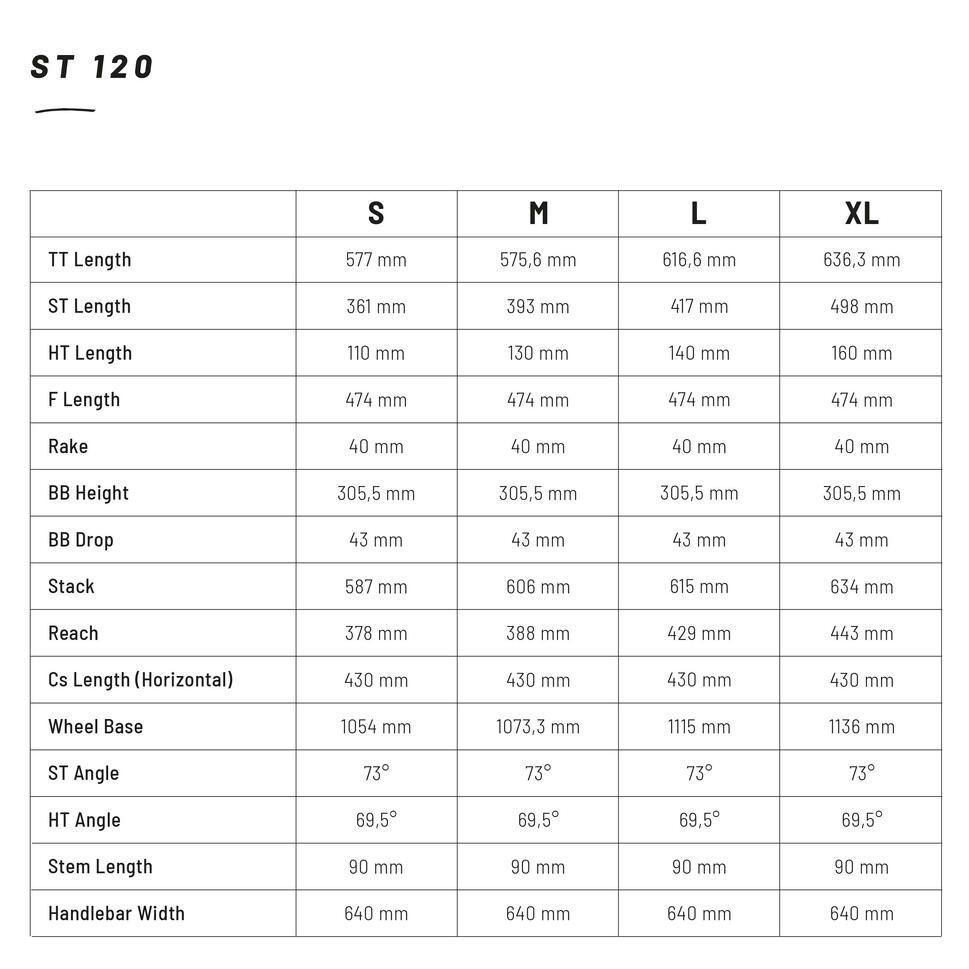 ST 120

| | S | M | L | XL |
|---|---|---|---|---|
| TT Length | 577 mm | 575,6 mm | 616,6 mm | 636,3 mm |
| ST Length | 361 mm | 393 mm | 417 mm | 498 mm |
| HT Length | 110 mm | 130 mm | 140 mm | 160 mm |
| F Length | 474 mm | 474 mm | 474 mm | 474 mm |
| Rake | 40 mm | 40 mm | 40 mm | 40 mm |
| BB Height | 305,5 mm | 305,5 mm | 305,5 mm | 305,5 mm |
| BB Drop | 43 mm | 43 mm | 43 mm | 43 mm |
| Stack | 587 mm | 606 mm | 615 mm | 634 mm |
| Reach | 378 mm | 388 mm | 429 mm | 443 mm |
| Cs Length (Horizontal) | 430 mm | 430 mm | 430 mm | 430 mm |
| Wheel Base | 1054 mm | 1073,3 mm | 1115 mm | 1136 mm |
| ST Angle | 73° | 73° | 73° | 73° |
| HT Angle | 69,5° | 69,5° | 69,5° | 69,5° |
| Stem Length | 90 mm | 90 mm | 90 mm | 90 mm |
| Handlebar Width | 640 mm | 640 mm | 640 mm | 640 mm |